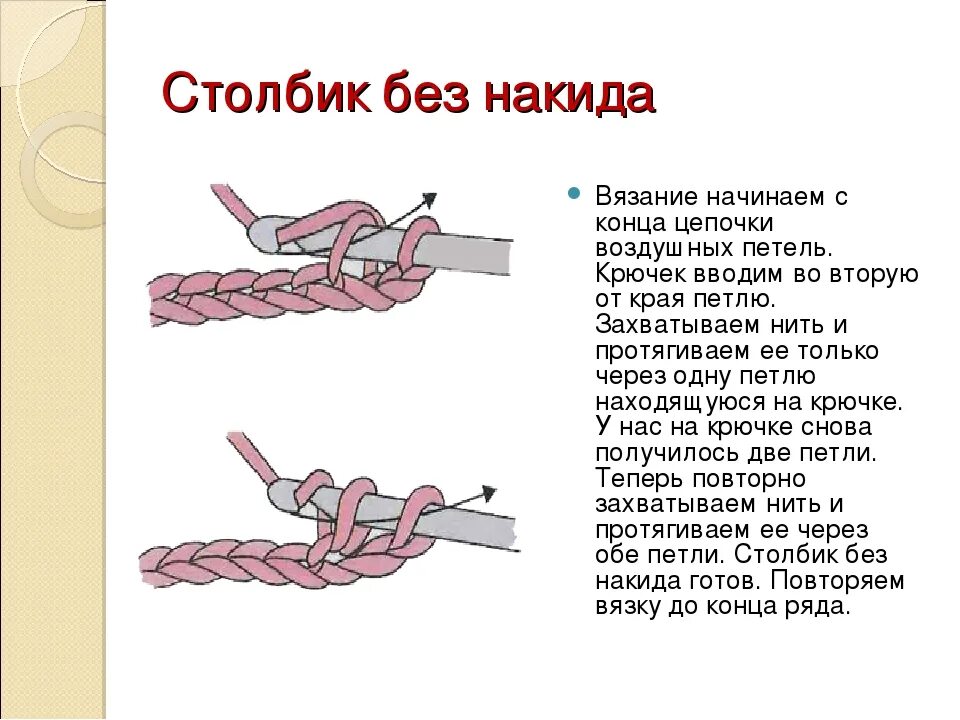 Столбик без накида

Вязание начинаем с конца цепочки воздушных петель. Крючек вводим во вторую от края петлю. Захватываем нить и протягиваем ее только через одну петлю находящуюся на крючке. У нас на крючке снова получилось две петли. Теперь повторно захватываем нить и протягиваем ее через обе петли. Столбик без накида готов. Повторяем вязку до конца ряда.